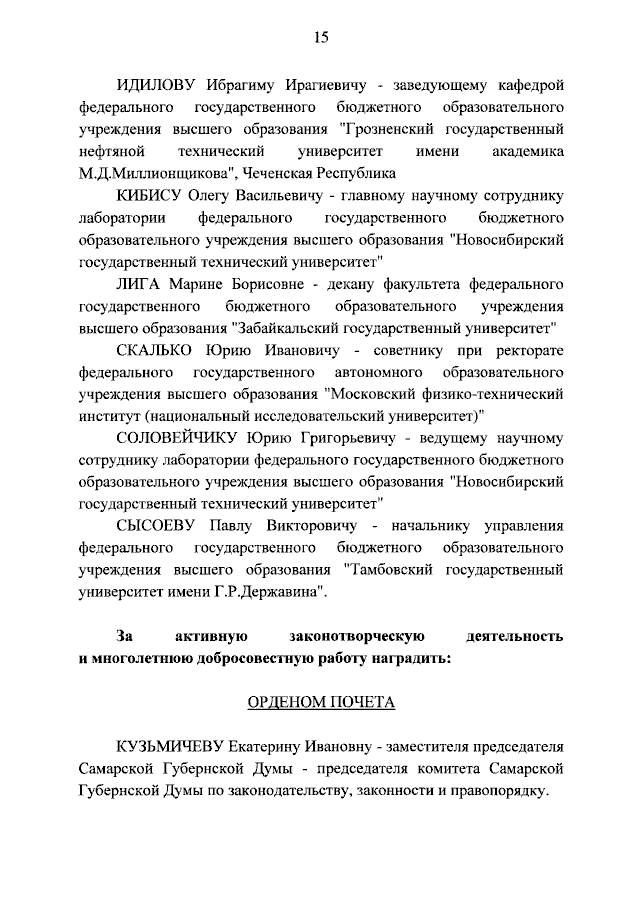 15

ИДИЛОВУ Ибрагиму Ирагиевичу - заведующему кафедрой федерального государственного бюджетного образовательного учреждения высшего образования "Грозненский государственный нефтяной технический университет имени академика М.Д.Миллионщикова", Чеченская Республика

КИБИСУ Олегу Васильевичу - главному научному сотруднику лаборатории федерального государственного бюджетного образовательного учреждения высшего образования "Новосибирский государственный технический университет"

ЛИГА Марине Борисовне - декану факультета федерального государственного бюджетного образовательного учреждения высшего образования "Забайкальский государственный университет"

СКАЛЬКО Юрию Ивановичу - советнику при ректорате федерального государственного автономного образовательного учреждения высшего образования "Московский физико-технический институт (национальный исследовательский университет)"

СОЛОВЕЙЧИКУ Юрию Григорьевичу - ведущему научному сотруднику лаборатории федерального государственного бюджетного образовательного учреждения высшего образования "Новосибирский государственный технический университет"

СЫСОЕВУ Павлу Викторовичу - начальнику управления федерального государственного бюджетного образовательного учреждения высшего образования "Тамбовский государственный университет имени Г.Р.Державина".

За активную законотворческую деятельность и многолетнюю добросовестную работу наградить:

ОРДЕНОМ ПОЧЕТА

КУЗЬМИЧЕВУ Екатерину Ивановну - заместителя председателя Самарской Губернской Думы - председателя комитета Самарской Губернской Думы по законодательству, законности и правопорядку.